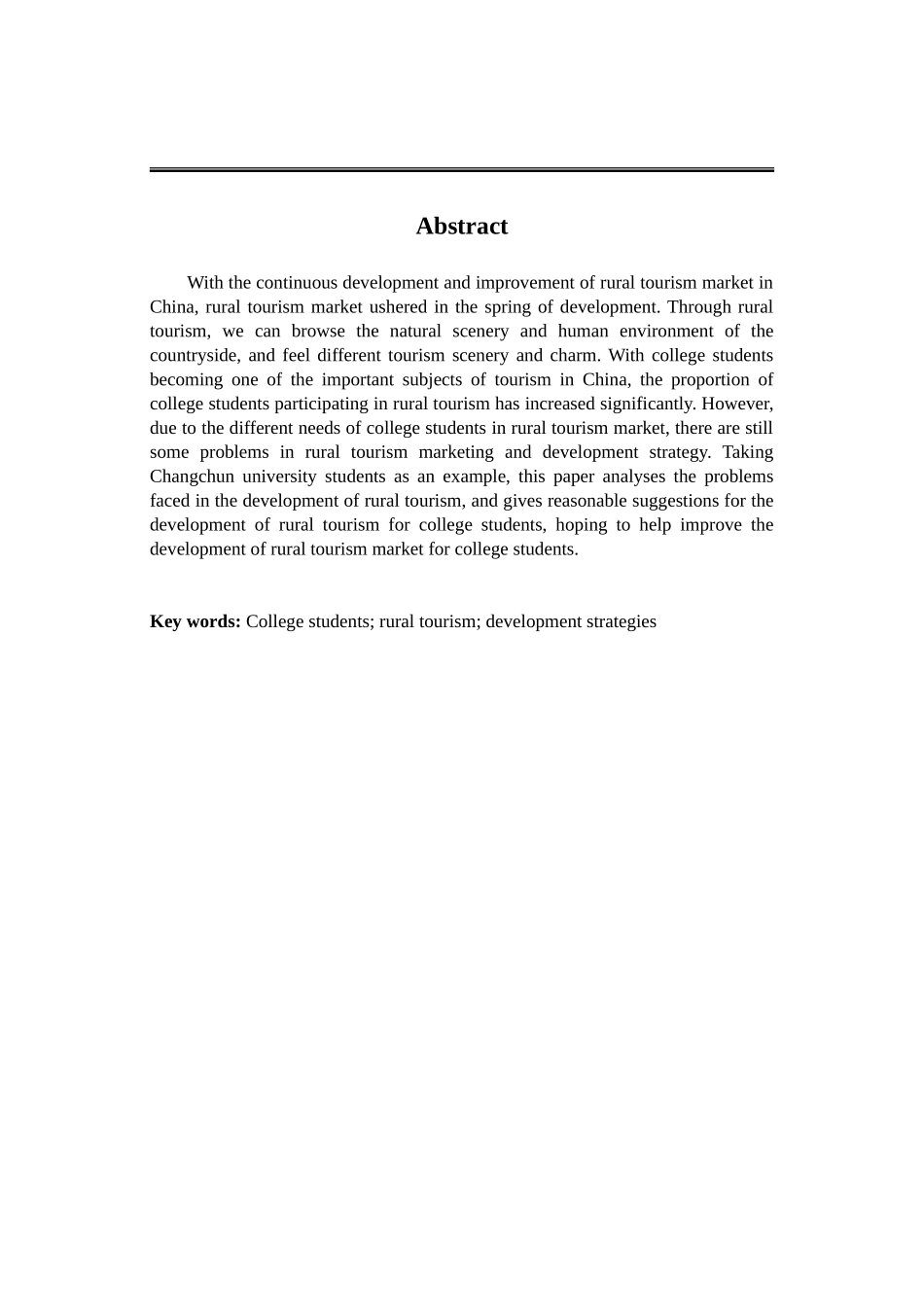 Abstract

With the continuous development and improvement of rural tourism market in China, rural tourism market ushered in the spring of development. Through rural tourism, we can browse the natural scenery and human environment of the countryside, and feel different tourism scenery and charm. With college students becoming one of the important subjects of tourism in China, the proportion of college students participating in rural tourism has increased significantly. However, due to the different needs of college students in rural tourism market, there are still some problems in rural tourism marketing and development strategy. Taking Changchun university students as an example, this paper analyses the problems faced in the development of rural tourism, and gives reasonable suggestions for the development of rural tourism for college students, hoping to help improve the development of rural tourism market for college students.

Key words: College students; rural tourism; development strategies